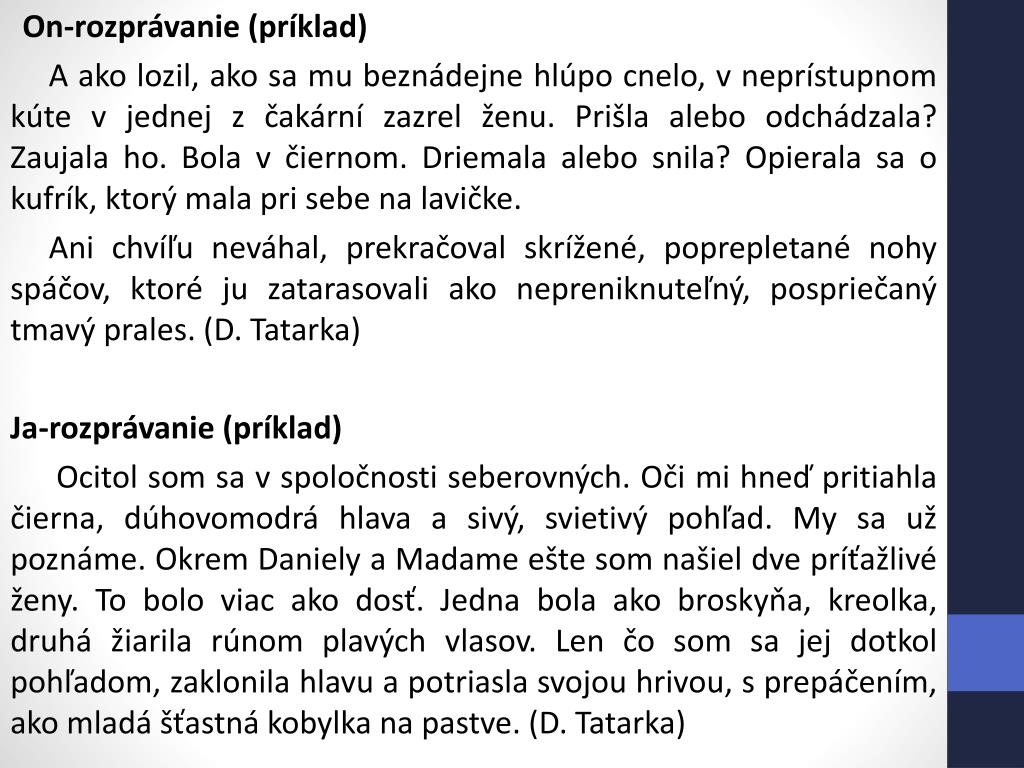 On-rozprávanie (príklad)

A ako lozil, ako sa mu beznádejne hlúpo cnelo, v neprístupnom kúte v jednej z čakární zazrel ženu. Prišla alebo odchádzala? Zaujala ho. Bola v čiernom. Driemala alebo snila? Opierala sa o kufrík, ktorý mala pri sebe na lavičke.

Ani chvíľu neváhal, prekračoval skrížené, poprepletané nohy spáčov, ktoré ju zatarasovali ako nepreniknuteľný, pospriečaný tmavý prales. (D. Tatarka)

Ja-rozprávanie (príklad)

Ocitol som sa v spoločnosti seberovných. Oči mi hneď pritiahla čierna, dúhovomodrá hlava a sivý, svietivý pohľad. My sa už poznáme. Okrem Daniely a Madame ešte som našiel dve príťažlivé ženy. To bolo viac ako dosť. Jedna bola ako broskyňa, kreolka, druhá žiarila rúnom plavých vlasov. Len čo som sa jej dotkol pohľadom, zaklonila hlavu a potriasla svojou hrivou, s prepáčením, ako mladá šťastná kobylka na pastve. (D. Tatarka)